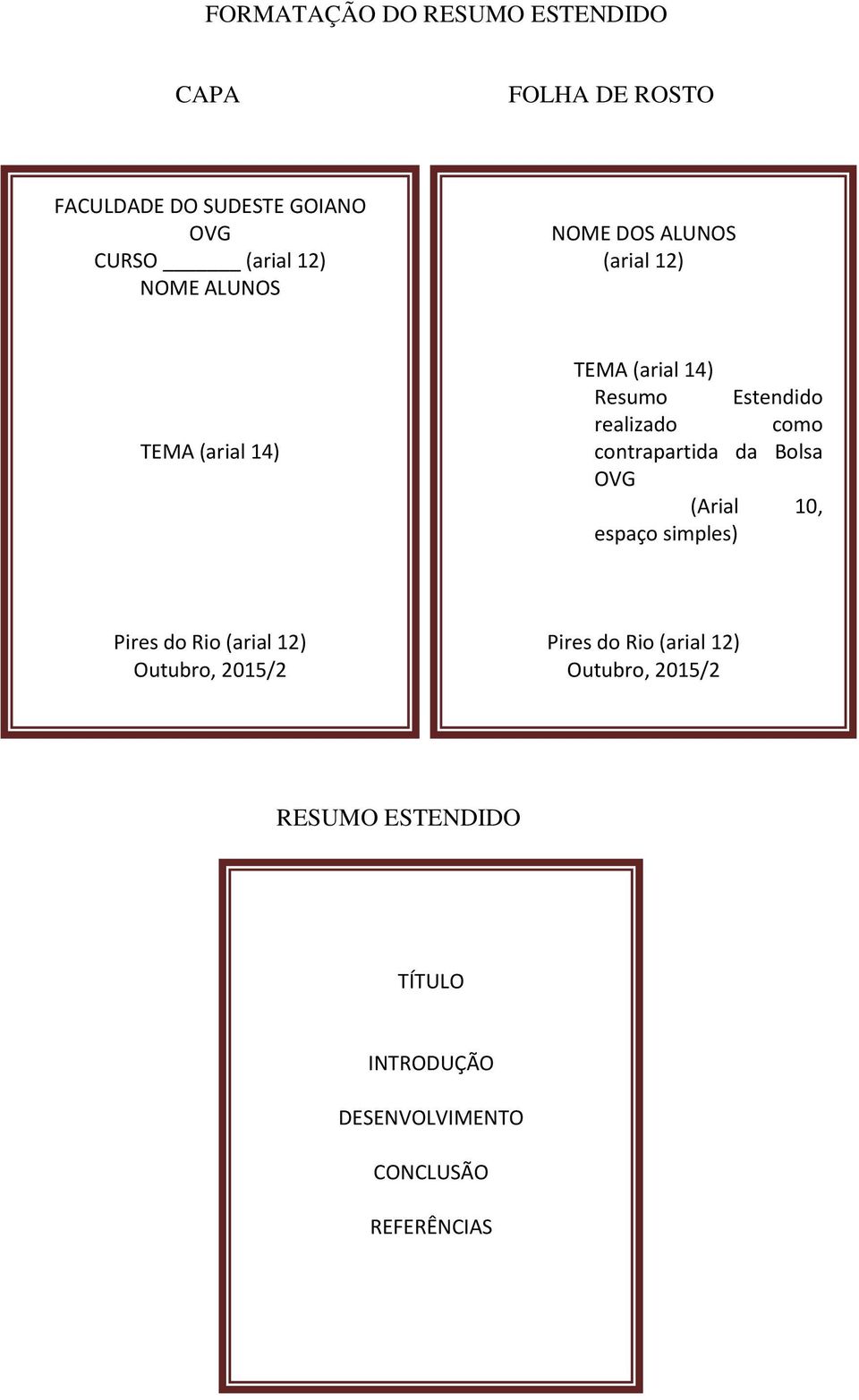 FORMATAÇÃO DO RESUMO ESTENDIDO

CAPA

FACULDADE DO SUDESTE GOIANO
OVG
CURSO ______ (arial 12)
NOME ALUNOS

TEMA (arial 14)

Pires do Rio (arial 12)
Outubro, 2015/2

FOLHA DE ROSTO

NOME DOS ALUNOS
(arial 12)

TEMA (arial 14)
Resumo Estendido realizado como contrapartida da Bolsa OVG
(Arial 10, espaço simples)

Pires do Rio (arial 12)
Outubro, 2015/2

RESUMO ESTENDIDO

TÍTULO

INTRODUÇÃO

DESENVOLVIMENTO

CONCLUSÃO

REFERÊNCIAS